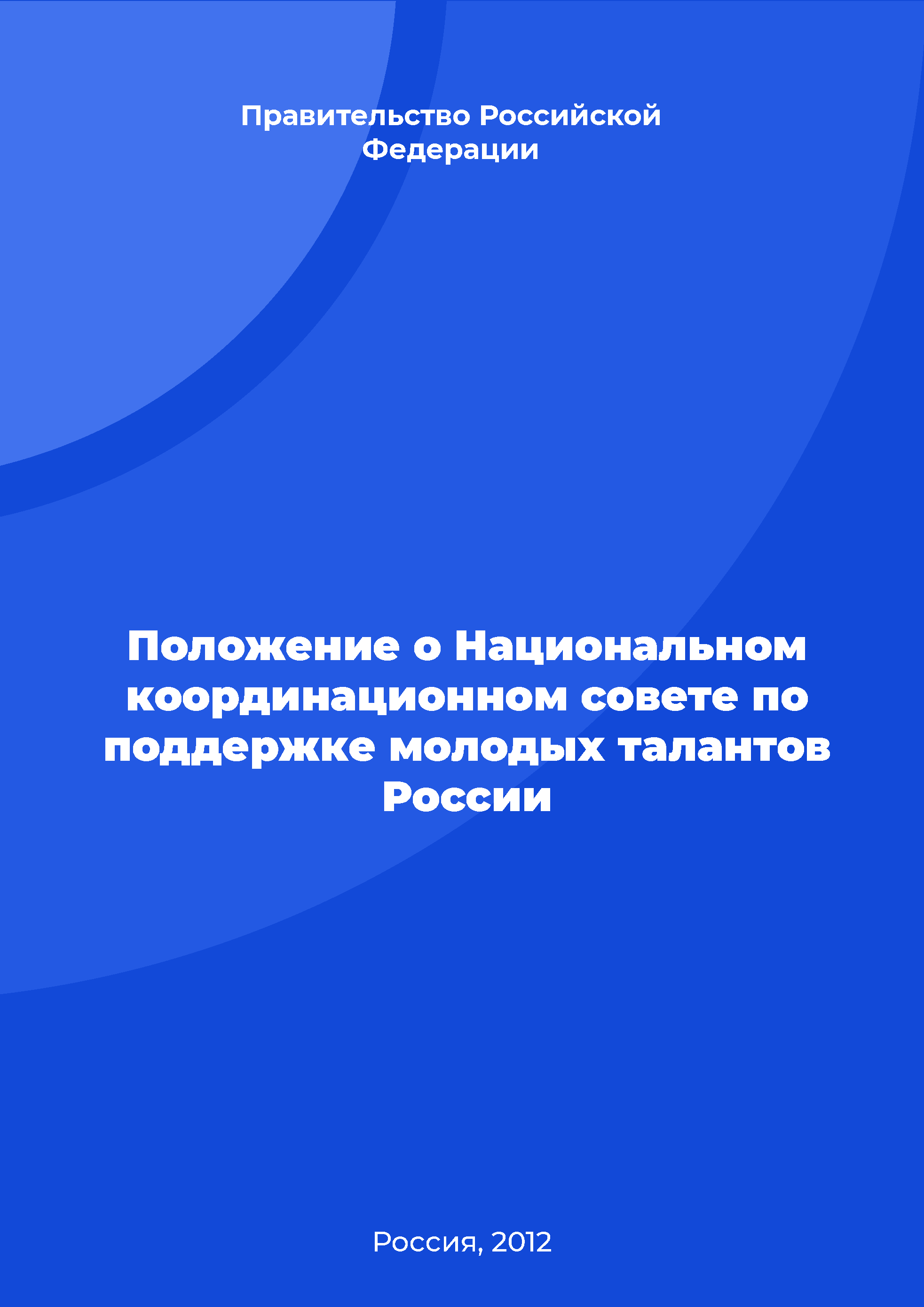 Правительство Российской Федерации

Положение о Национальном координационном совете по поддержке молодых талантов России

Россия, 2012